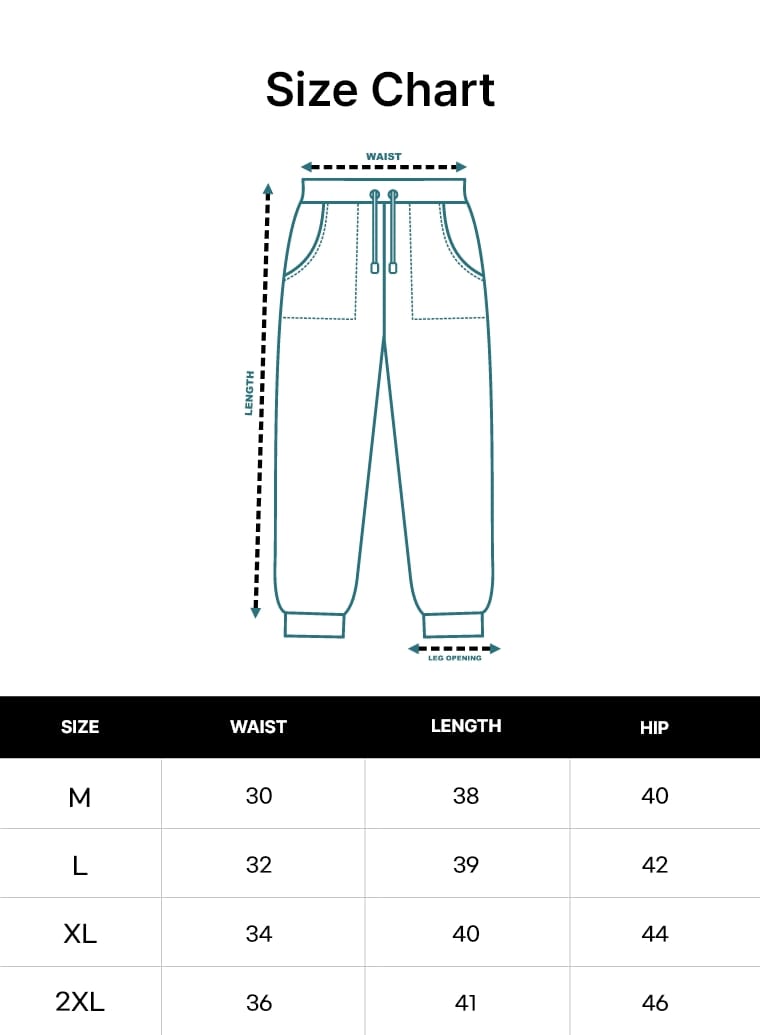 Size Chart

WAIST

LENGTH

LEG OPENING

| SIZE | WAIST | LENGTH | HIP |
|---|---|---|---|
| M | 30 | 38 | 40 |
| L | 32 | 39 | 42 |
| XL | 34 | 40 | 44 |
| 2XL | 36 | 41 | 46 |